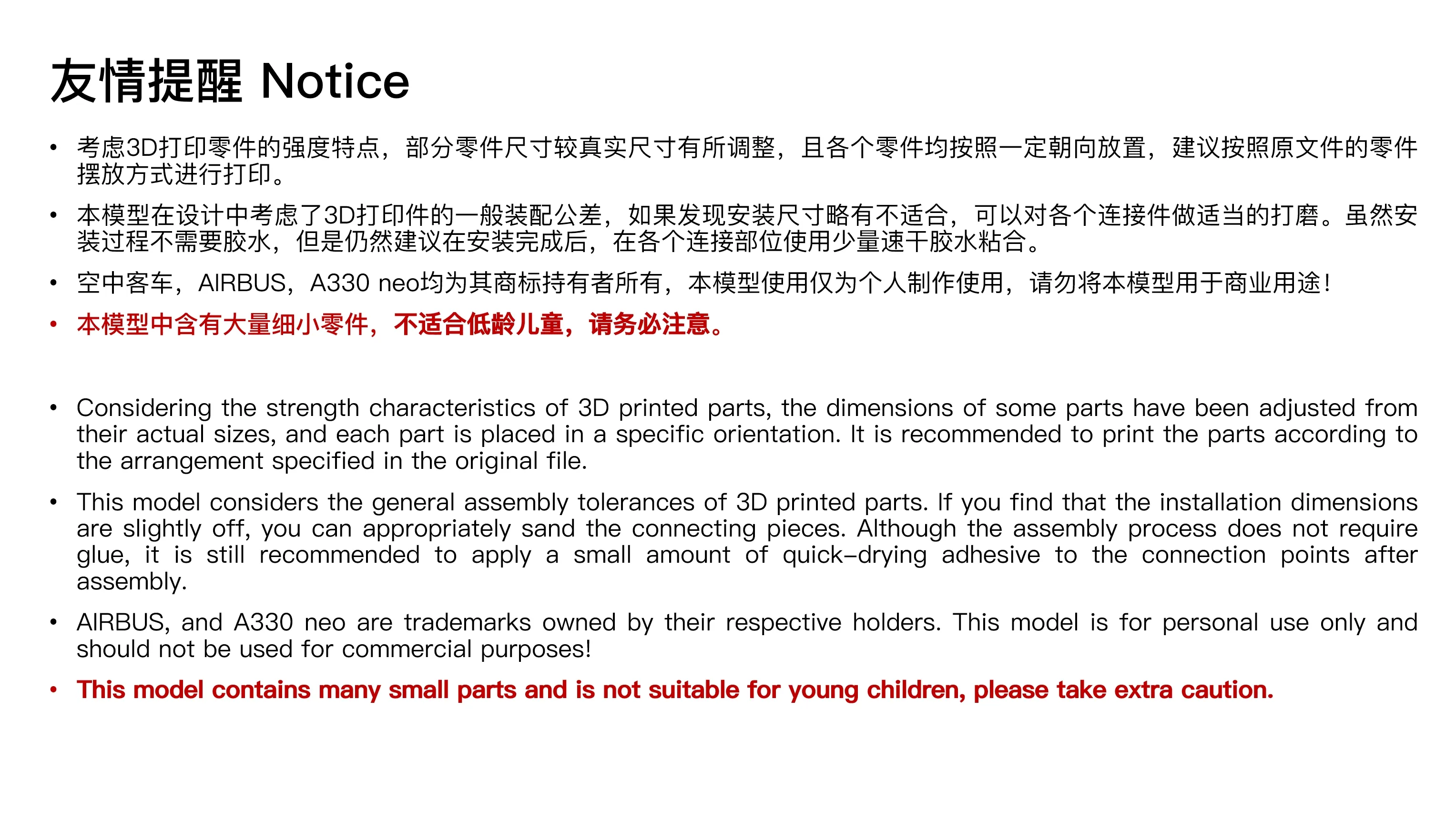 友情提醒 Notice

• 考虑3D打印零件的强度特点，部分零件尺寸较真实尺寸有所调整，且各个零件均按照一定朝向放置，建议按照原文件的零件摆放方式进行打印。

• 本模型在设计中考虑了3D打印件的一般装配公差，如果发现安装尺寸略有不适合，可以对各个连接件做适当的打磨。虽然安装过程不需要胶水，但是仍然建议在安装完成后，在各个连接部位使用少量速干胶水粘合。

• 空中客车，AIRBUS，A330 neo均为其商标持有者所有，本模型使用仅为个人制作使用，请勿将本模型用于商业用途！

• 本模型中含有大量细小零件，不适合低龄儿童，请务必注意。

• Considering the strength characteristics of 3D printed parts, the dimensions of some parts have been adjusted from their actual sizes, and each part is placed in a specific orientation. It is recommended to print the parts according to the arrangement specified in the original file.

• This model considers the general assembly tolerances of 3D printed parts. If you find that the installation dimensions are slightly off, you can appropriately sand the connecting pieces. Although the assembly process does not require glue, it is still recommended to apply a small amount of quick-drying adhesive to the connection points after assembly.

• AIRBUS, and A330 neo are trademarks owned by their respective holders. This model is for personal use only and should not be used for commercial purposes!

• This model contains many small parts and is not suitable for young children, please take extra caution.